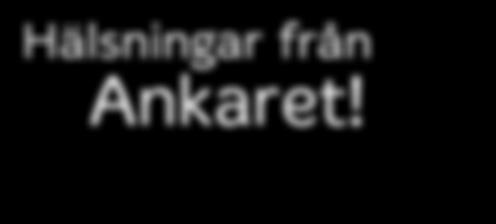 Hälsningar från
Ankaret!